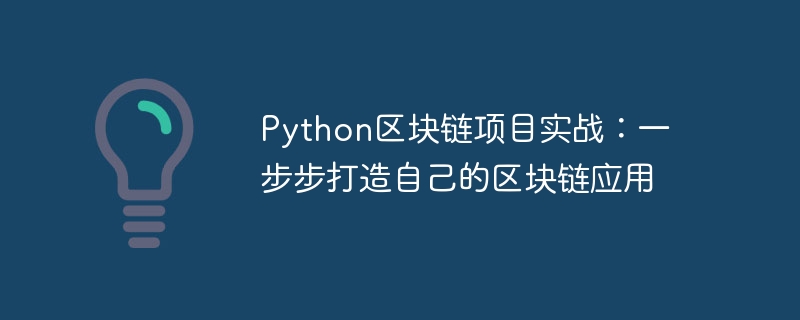 Python区块链项目实战：一步步打造自己的区块链应用